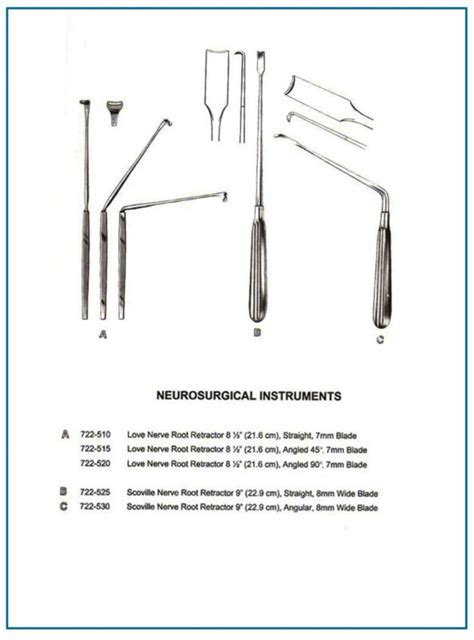 A

B

C

NEUROSURGICAL INSTRUMENTS

A 722-510 Love Nerve Root Retractor 8 ½" (21.6 cm), Straight, 7mm Blade
722-515 Love Nerve Root Retractor 8 ½" (21.6 cm), Angled 45°, 7mm Blade
722-520 Love Nerve Root Retractor 8 ½" (21.6 cm), Angled 90°, 7mm Blade

B 722-525 Scoville Nerve Root Retractor 9" (22.9 cm), Straight, 8mm Wide Blade
C 722-530 Scoville Nerve Root Retractor 9" (22.9 cm), Angular, 8mm Wide Blade